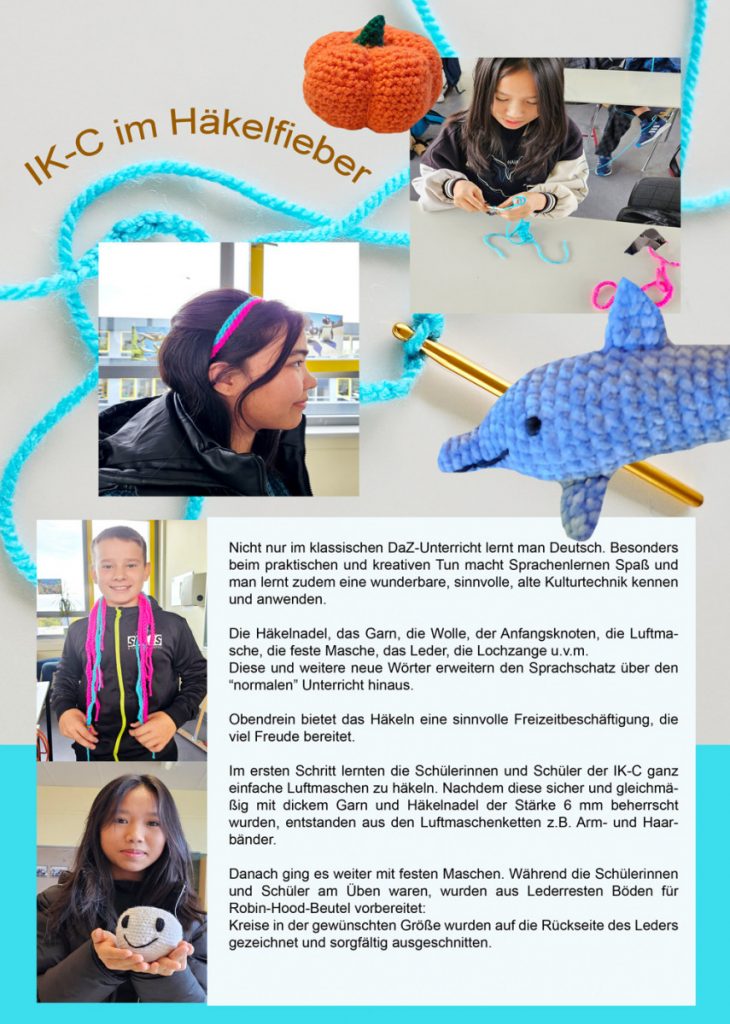 IK-C im Häkelfieber

Nicht nur im klassischen DaZ-Unterricht lernt man Deutsch. Besonders beim praktischen und kreativen Tun macht Sprachenlernen Spaß und man lernt zudem eine wunderbare, sinnvolle, alte Kulturtechnik kennen und anwenden.

Die Häkelnadel, das Garn, die Wolle, der Anfangsknoten, die Luftmasche, die feste Masche, das Leder, die Lochzange u.v.m.
Diese und weitere neue Wörter erweitern den Sprachschatz über den "normalen" Unterricht hinaus.

Obendrein bietet das Häkeln eine sinnvolle Freizeitbeschäftigung, die viel Freude bereitet.

Im ersten Schritt lernten die Schülerinnen und Schüler der IK-C ganz einfache Luftmaschen zu häkeln. Nachdem diese sicher und gleichmäßig mit dickem Garn und Häkelnadel der Stärke 6 mm beherrscht wurden, entstanden aus den Luftmaschenketten z.B. Arm- und Haarbänder.

Danach ging es weiter mit festen Maschen. Während die Schülerinnen und Schüler am Üben waren, wurden aus Lederresten Böden für Robin-Hood-Beutel vorbereitet:
Kreise in der gewünschten Größe wurden auf die Rückseite des Leders gezeichnet und sorgfältig ausgeschnitten.